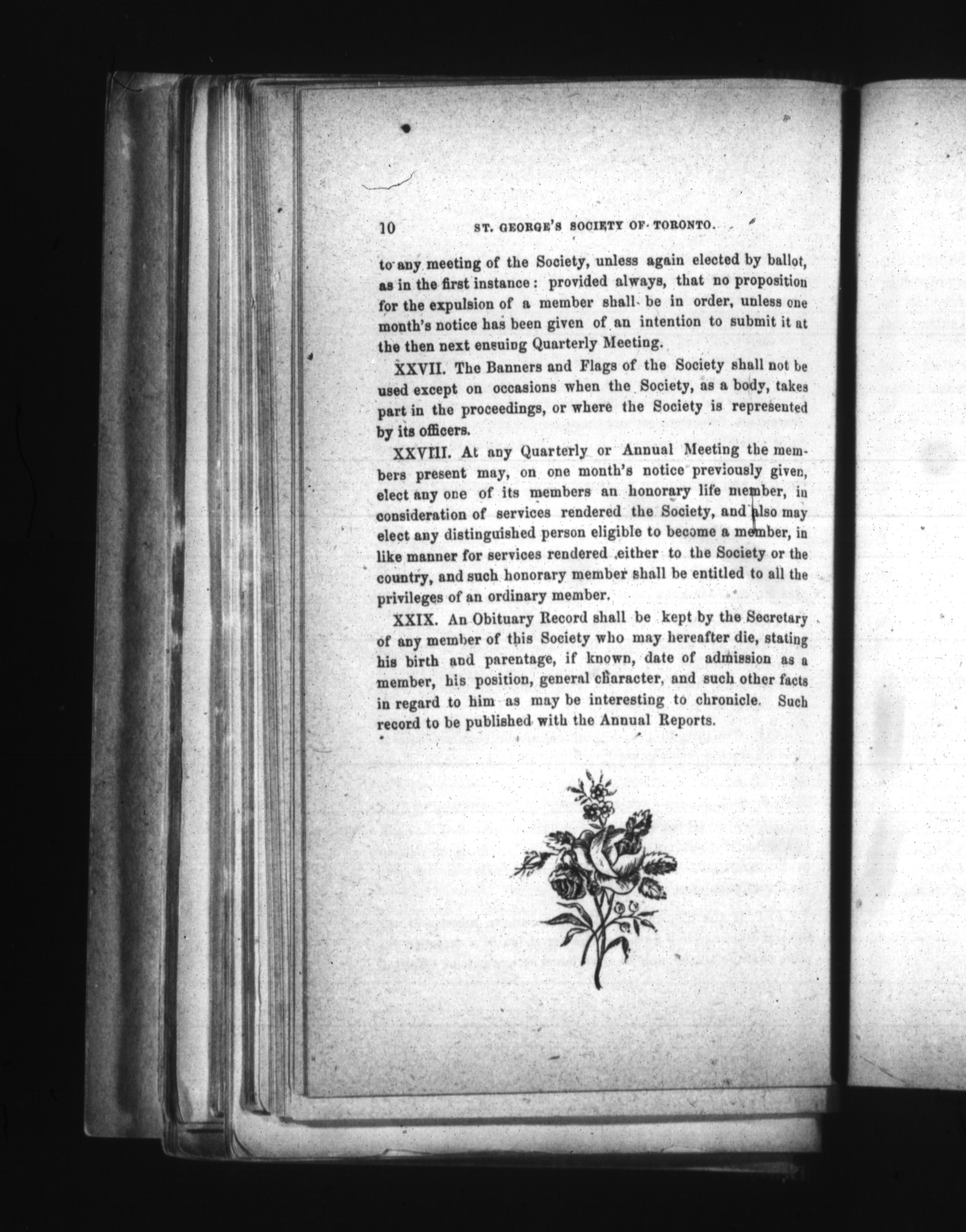 10 ST. GEORGE'S SOCIETY OF TORONTO.

to any meeting of the Society, unless again elected by ballot, as in the first instance: provided always, that no proposition for the expulsion of a member shall be in order, unless one month's notice has been given of an intention to submit it at the then next ensuing Quarterly Meeting.

XXVII. The Banners and Flags of the Society shall not be used except on occasions when the Society, as a body, takes part in the proceedings, or where the Society is represented by its officers.

XXVIII. At any Quarterly or Annual Meeting the members present may, on one month's notice previously given, elect any one of its members an honorary life member, in consideration of services rendered the Society, and also may elect any distinguished person eligible to become a member, in like manner for services rendered either to the Society or the country, and such honorary member shall be entitled to all the privileges of an ordinary member.

XXIX. An Obituary Record shall be kept by the Secretary of any member of this Society who may hereafter die, stating his birth and parentage, if known, date of admission as a member, his position, general character, and such other facts in regard to him as may be interesting to chronicle. Such record to be published with the Annual Reports.